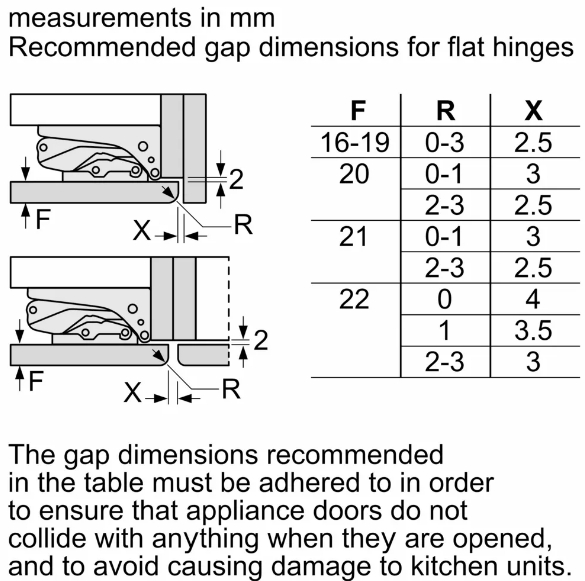 measurements in mm
Recommended gap dimensions for flat hinges

2
F
X
R

2
F
X
R

| F | R | X |
|---|---|---|
| 16-19 | 0-3 | 2.5 |
| 20 | 0-1 | 3 |
| | 2-3 | 2.5 |
| 21 | 0-1 | 3 |
| | 2-3 | 2.5 |
| 22 | 0 | 4 |
| | 1 | 3.5 |
| | 2-3 | 3 |

The gap dimensions recommended in the table must be adhered to in order to ensure that appliance doors do not collide with anything when they are opened, and to avoid causing damage to kitchen units.